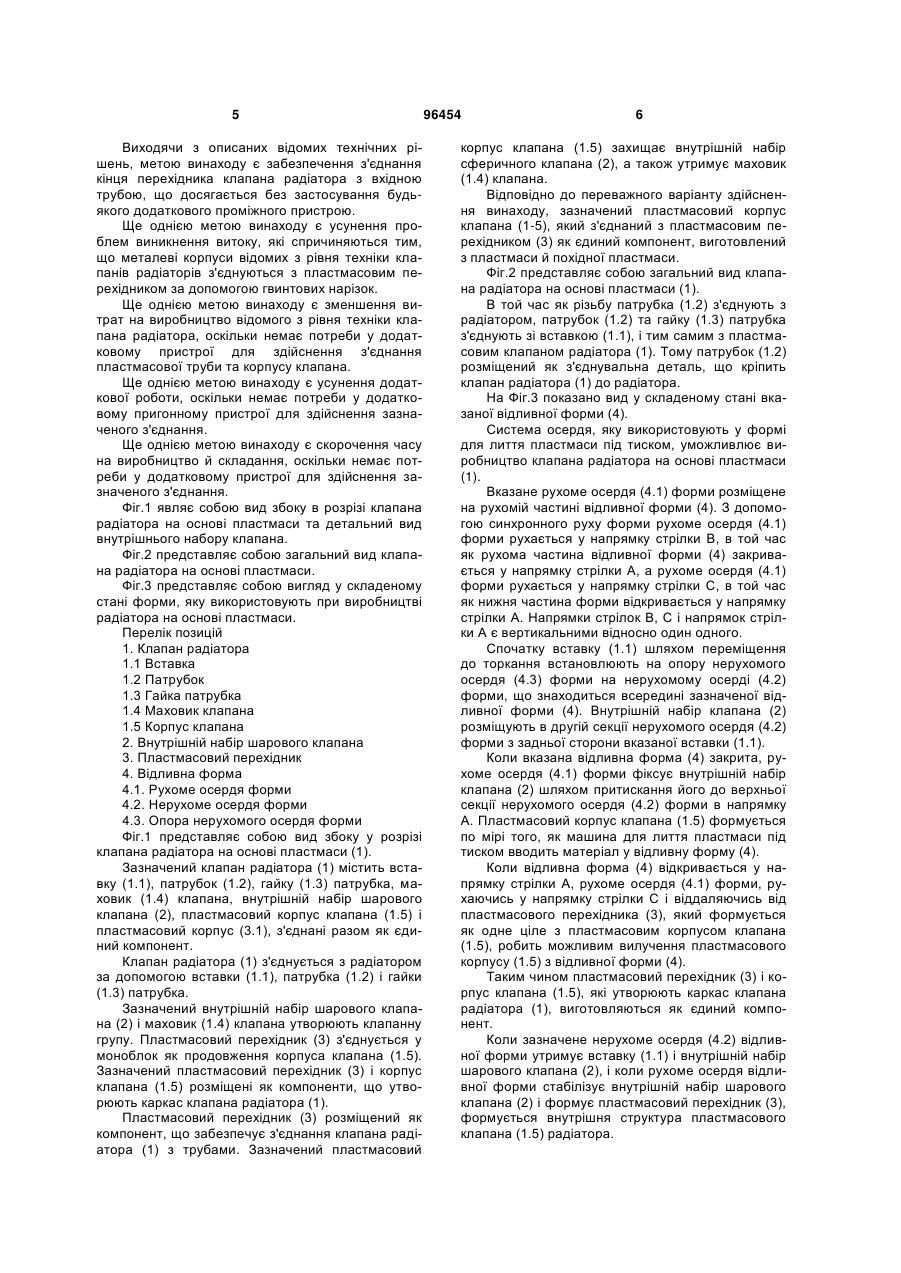 5 96454 6

Виходячи з описаних відомих технічних рішень, метою винаходу є забезпечення з'єднання кінця перехідника клапана радіатора з вхідною трубою, що досягається без застосування будь-якого додаткового проміжного пристрою.

Ще однією метою винаходу є усунення проблем виникнення витоку, які спричиняються тим, що металеві корпуси відомих з рівня техніки клапанів радіаторів з'єднуються з пластмасовим перехідником за допомогою гвинтових нарізок.

Ще однією метою винаходу є зменшення витрат на виробництво відомого з рівня техніки клапана радіатора, оскільки немає потреби у додатковому пристрої для здійснення з'єднання пластмасової труби та корпусу клапана.

Ще однією метою винаходу є усунення додаткової роботи, оскільки немає потреби у додатковому пригонному пристрої для здійснення зазначеного з'єднання.

Ще однією метою винаходу є скорочення часу на виробництво й складання, оскільки немає потреби у додатковому пристрої для здійснення зазначеного з'єднання.

Фіг.1 являє собою вид збоку в розрізі клапана радіатора на основі пластмаси та детальний вид внутрішнього набору клапана.

Фіг.2 представляє собою загальний вид клапана радіатора на основі пластмаси.

Фіг.3 представляє собою вигляд у складеному стані форми, яку використовують при виробництві радіатора на основі пластмаси.

Перелік позицій

1. Клапан радіатора

1.1 Вставка

1.2 Патрубок

1.3 Гайка патрубка

1.4 Маховик клапана

1.5 Корпус клапана

2. Внутрішній набір шарового клапана

3. Пластмасовий перехідник

4. Відливна форма

4.1. Рухоме осердя форми

4.2. Нерухоме осердя форми

4.3. Опора нерухомого осердя форми

Фіг.1 представляє собою вид збоку у розрізі клапана радіатора на основі пластмаси (1).

Зазначений клапан радіатора (1) містить вставку (1.1), патрубок (1.2), гайку (1.3) патрубка, маховик (1.4) клапана, внутрішній набір шарового клапана (2), пластмасовий корпус клапана (1.5) і пластмасовий корпус (3.1), з'єднані разом як єдиний компонент.

Клапан радіатора (1) з'єднується з радіатором за допомогою вставки (1.1), патрубка (1.2) і гайки (1.3) патрубка.

Зазначений внутрішній набір шарового клапана (2) і маховик (1.4) клапана утворюють клапанну групу. Пластмасовий перехідник (3) з'єднується у моноблок як продовження корпуса клапана (1.5). Зазначений пластмасовий перехідник (3) і корпус клапана (1.5) розміщені як компоненти, що утворюють каркас клапана радіатора (1).

Пластмасовий перехідник (3) розміщений як компонент, що забезпечує з'єднання клапана радіатора (1) з трубами. Зазначений пластмасовий корпус клапана (1.5) захищає внутрішній набір сферичного клапана (2), а також утримує маховик (1.4) клапана.

Відповідно до переважного варіанту здійснення винаходу, зазначений пластмасовий корпус клапана (1-5), який з'єднаний з пластмасовим перехідником (3) як єдиний компонент, виготовлений з пластмаси й похідної пластмаси.

Фіг.2 представляє собою загальний вид клапана радіатора на основі пластмаси (1).

В той час як різьбу патрубка (1.2) з'єднують з радіатором, патрубок (1.2) та гайку (1.3) патрубка з'єднують зі вставкою (1.1), і тим самим з пластмасовим клапаном радіатора (1). Тому патрубок (1.2) розміщений як з'єднувальна деталь, що кріпить клапан радіатора (1) до радіатора.

На Фіг.3 показано вид у складеному стані вказаної відливної форми (4).

Система осердя, яку використовують у формі для лиття пластмаси під тиском, уможливлює виробництво клапана радіатора на основі пластмаси (1).

Вказане рухоме осердя (4.1) форми розміщене на рухомій частині відливної форми (4). З допомогою синхронного руху форми рухоме осердя (4.1) форми рухається у напрямку стрілки В, в той час як рухома частина відливної форми (4) закривається у напрямку стрілки А, а рухоме осердя (4.1) форми рухається у напрямку стрілки С, в той час як нижня частина форми відкривається у напрямку стрілки А. Напрямки стрілок В, С і напрямок стрілки А є вертикальними відносно один одного.

Спочатку вставку (1.1) шляхом переміщення до торкання встановлюють на опору нерухомого осердя (4.3) форми на нерухомому осерді (4.2) форми, що знаходиться всередині зазначеної відливної форми (4). Внутрішній набір клапана (2) розміщують в другій секції нерухомого осердя (4.2) форми з задньої сторони вказаної вставки (1.1).

Коли вказана відливна форма (4) закрита, рухоме осердя (4.1) форми фіксує внутрішній набір клапана (2) шляхом притискання його до верхньої секції нерухомого осердя (4.2) форми в напрямку А. Пластмасовий корпус клапана (1.5) формується по мірі того, як машина для лиття пластмаси під тиском вводить матеріал у відливну форму (4).

Коли відливна форма (4) відкривається у напрямку стрілки А, рухоме осердя (4.1) форми, рухаючись у напрямку стрілки С і віддаляючись від пластмасового перехідника (3), який формується як одне ціле з пластмасовим корпусом клапана (1.5), робить можливим вилучення пластмасового корпусу (1.5) з відливної форми (4).

Таким чином пластмасовий перехідник (3) і корпус клапана (1.5), які утворюють каркас клапана радіатора (1), виготовляються як єдиний компонент.

Коли зазначене нерухоме осердя (4.2) відливної форми утримує вставку (1.1) і внутрішній набір шарового клапана (2), і коли рухоме осердя відливної форми стабілізує внутрішній набір шарового клапана (2) і формує пластмасовий перехідник (3), формується внутрішня структура пластмасового клапана (1.5) радіатора.